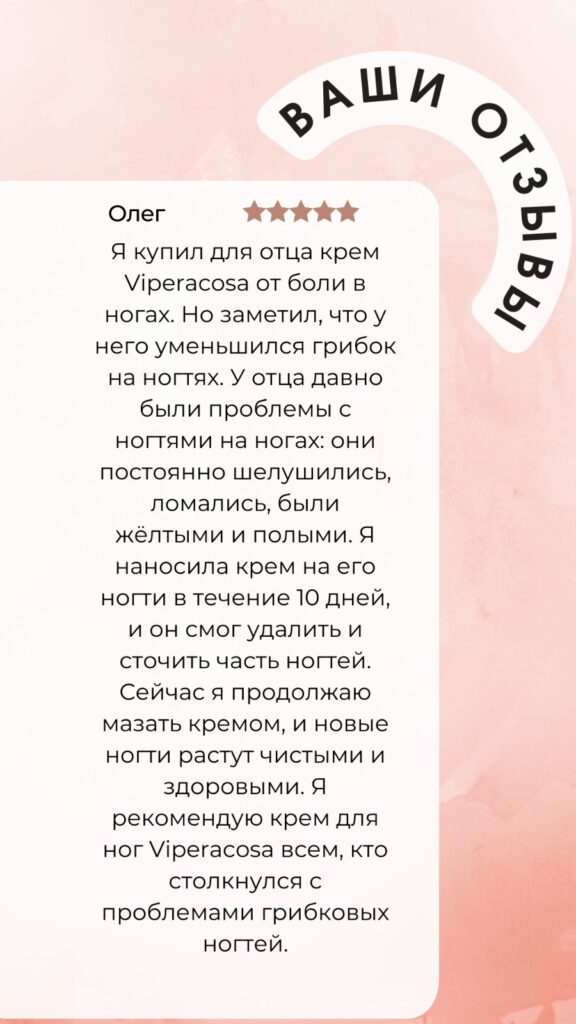 ВАШИ ОТЗЫВЫ

Олег

Я купил для отца крем Viperacosa от боли в ногах. Но заметил, что у него уменьшился грибок на ногтях. У отца давно были проблемы с ногтями на ногах: они постоянно шелушились, ломались, были жёлтыми и полыми. Я наносила крем на его ногти в течение 10 дней, и он смог удалить и сточить часть ногтей. Сейчас я продолжаю мазать кремом, и новые ногти растут чистыми и здоровыми. Я рекомендую крем для ног Viperacosa всем, кто столкнулся с проблемами грибковых ногтей.